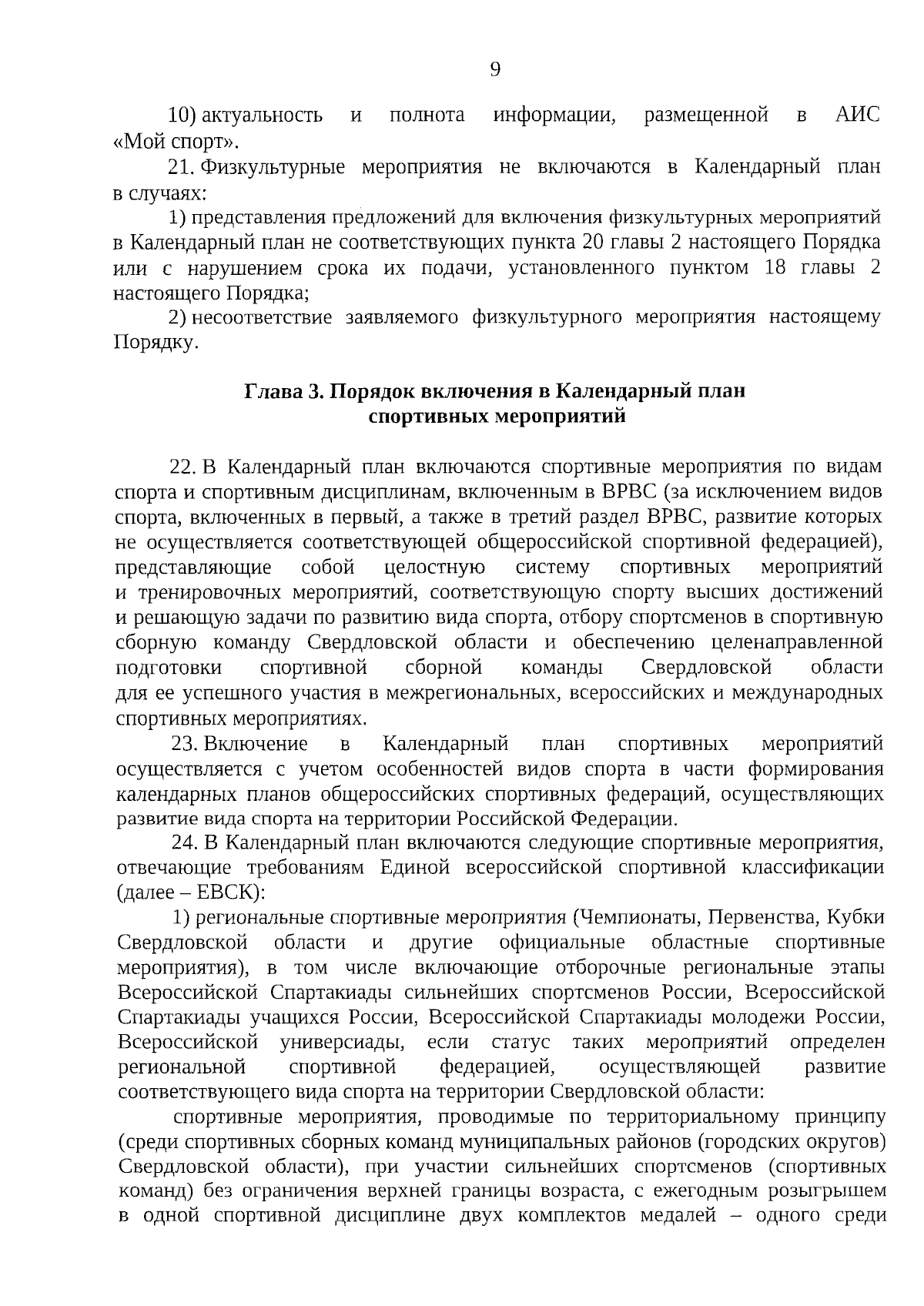 9

10) актуальность и полнота информации, размещенной в АИС «Мой спорт».

21. Физкультурные мероприятия не включаются в Календарный план в случаях:

1) представления предложений для включения физкультурных мероприятий в Календарный план не соответствующих пункта 20 главы 2 настоящего Порядка или с нарушением срока их подачи, установленного пунктом 18 главы 2 настоящего Порядка;

2) несоответствие заявляемого физкультурного мероприятия настоящему Порядку.

Глава 3. Порядок включения в Календарный план
спортивных мероприятий

22. В Календарный план включаются спортивные мероприятия по видам спорта и спортивным дисциплинам, включенным в ВРВС (за исключением видов спорта, включенных в первый, а также в третий раздел ВРВС, развитие которых не осуществляется соответствующей общероссийской спортивной федерацией), представляющие собой целостную систему спортивных мероприятий и тренировочных мероприятий, соответствующую спорту высших достижений и решающую задачи по развитию вида спорта, отбору спортсменов в спортивную сборную команду Свердловской области и обеспечению целенаправленной подготовки спортивной сборной команды Свердловской области для ее успешного участия в межрегиональных, всероссийских и международных спортивных мероприятиях.

23. Включение в Календарный план спортивных мероприятий осуществляется с учетом особенностей видов спорта в части формирования календарных планов общероссийских спортивных федераций, осуществляющих развитие вида спорта на территории Российской Федерации.

24. В Календарный план включаются следующие спортивные мероприятия, отвечающие требованиям Единой всероссийской спортивной классификации (далее – ЕВСК):

1) региональные спортивные мероприятия (Чемпионаты, Первенства, Кубки Свердловской области и другие официальные областные спортивные мероприятия), в том числе включающие отборочные региональные этапы Всероссийской Спартакиады сильнейших спортсменов России, Всероссийской Спартакиады учащихся России, Всероссийской Спартакиады молодежи России, Всероссийской универсиады, если статус таких мероприятий определен региональной спортивной федерацией, осуществляющей развитие соответствующего вида спорта на территории Свердловской области:

спортивные мероприятия, проводимые по территориальному принципу (среди спортивных сборных команд муниципальных районов (городских округов) Свердловской области), при участии сильнейших спортсменов (спортивных команд) без ограничения верхней границы возраста, с ежегодным розыгрышем в одной спортивной дисциплине двух комплектов медалей – одного среди